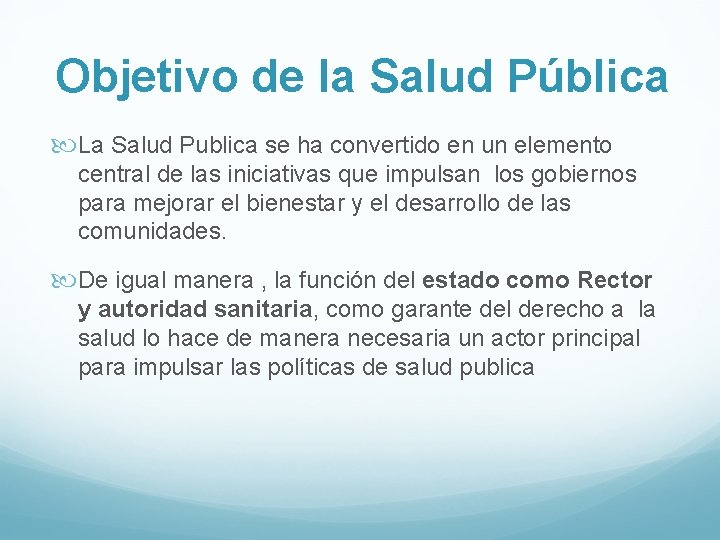 Objetivo de la Salud Pública

La Salud Publica se ha convertido en un elemento central de las iniciativas que impulsan los gobiernos para mejorar el bienestar y el desarrollo de las comunidades.

De igual manera , la función del estado como Rector y autoridad sanitaria, como garante del derecho a la salud lo hace de manera necesaria un actor principal para impulsar las políticas de salud publica